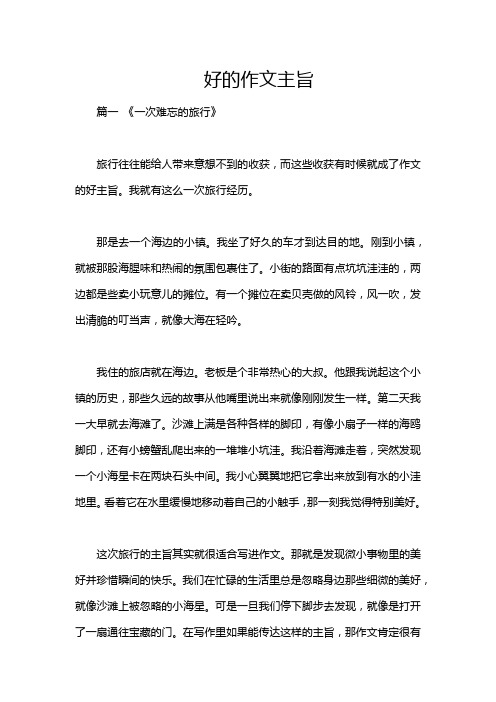 好的作文主旨

篇一 《一次难忘的旅行》

旅行往往能给人带来意想不到的收获，而这些收获有时候就成了作文的好主旨。我就有这么一次旅行经历。

那是去一个海边的小镇。我坐了好久的车才到达目的地。刚到小镇，就被那股海腥味和热闹的氛围包裹住了。小街的路面有点坑坑洼洼的，两边都是些卖小玩意儿的摊位。有一个摊位在卖贝壳做的风铃，风一吹，发出清脆的叮当声，就像大海在轻吟。

我住的旅店就在海边。老板是个非常热心的大叔。他跟我说起这个小镇的历史，那些久远的故事从他嘴里说出来就像刚刚发生一样。第二天我一大早就去海滩了。沙滩上满是各种各样的脚印，有像小扇子一样的海鸥脚印，还有小螃蟹乱爬出来的一堆堆小坑洼。我沿着海滩走着，突然发现一个小海星卡在两块石头中间。我小心翼翼地把它拿出来放到有水的小洼地里。看着它在水里缓慢地移动着自己的小触手，那一刻我觉得特别美好。

这次旅行的主旨其实就很适合写进作文。那就是发现微小事物里的美好并珍惜瞬间的快乐。我们在忙碌的生活里总是忽略身边那些细微的美好，就像沙滩上被忽略的小海星。可是一旦我们停下脚步去发现，就像是打开了一扇通往宝藏的门。在写作里如果能传达这样的主旨，那作文肯定很有